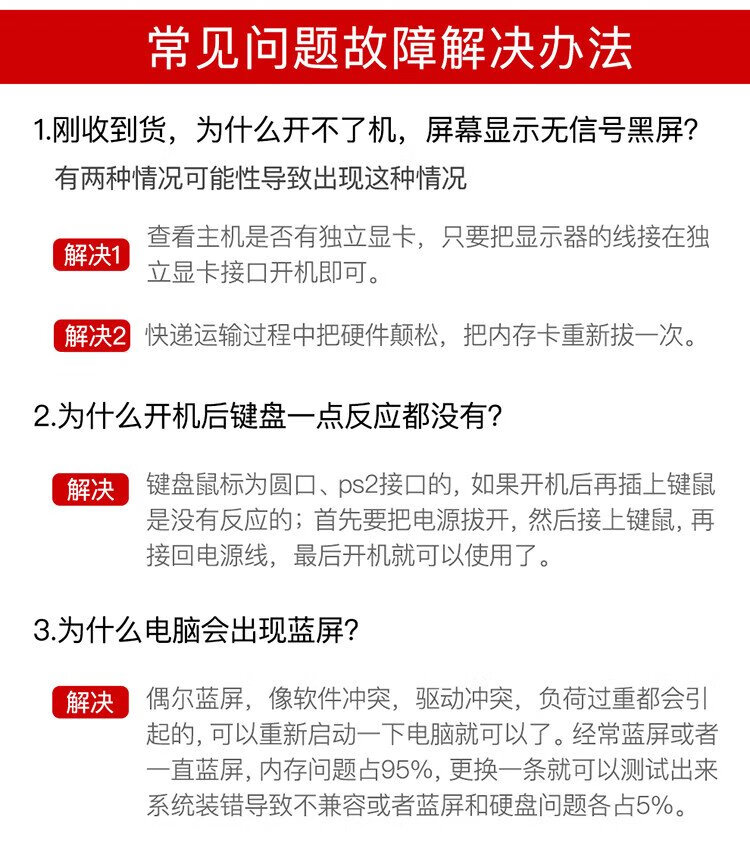 常见问题故障解决办法

1.刚收到货，为什么开不了机，屏幕显示无信号黑屏?

有两种情况可能性导致出现这种情况

解决1 查看主机是否有独立显卡，只要把显示器的线接在独立显卡接口开机即可。

解决2 快递运输过程中把硬件颠松，把内存卡重新拔一次。

2.为什么开机后键盘一点反应都没有?

解决 键盘鼠标为圆口、ps2接口的，如果开机后再插上键鼠是没有反应的；首先要把电源拔开，然后接上键鼠，再接回电源线，最后开机就可以使用了。

3.为什么电脑会出现蓝屏?

解决 偶尔蓝屏，像软件冲突，驱动冲突，负荷过重都会引起的，可以重新启动一下电脑就可以了。经常蓝屏或者一直蓝屏，内存问题占95%，更换一条就可以测试出来系统装错导致不兼容或者蓝屏和硬盘问题各占5%。